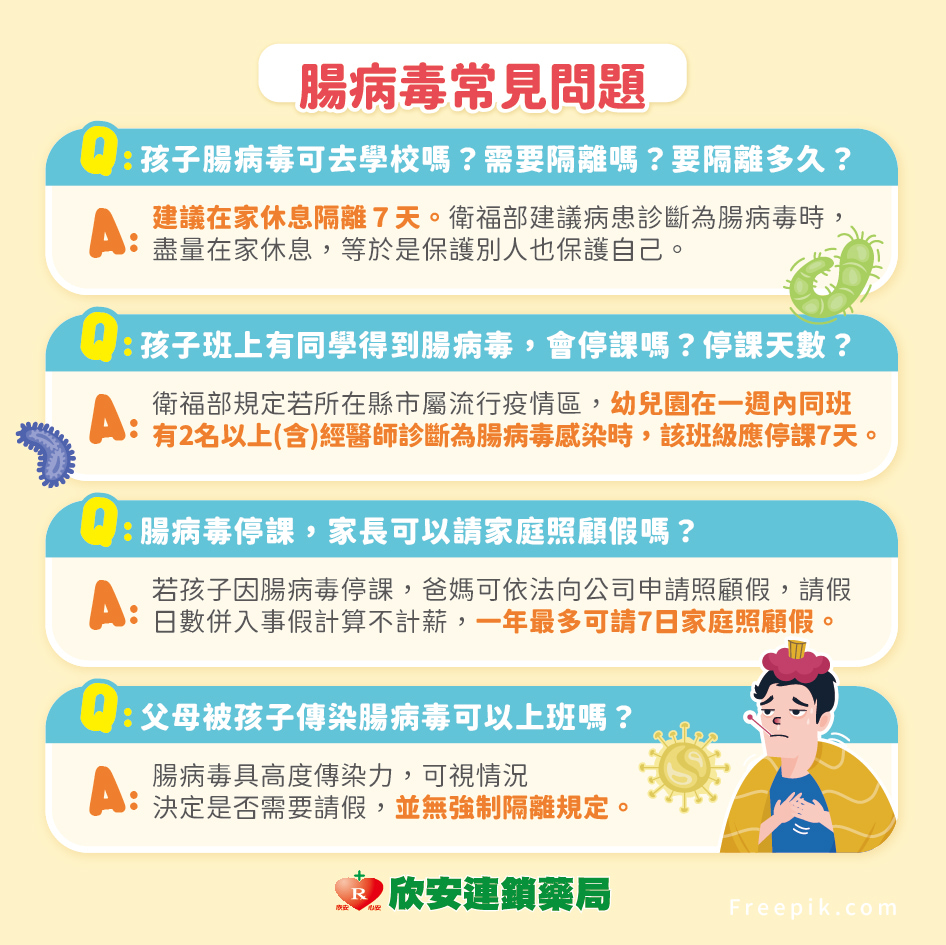 腸病毒常見問題

Q: 孩子腸病毒可去學校嗎？需要隔離嗎？要隔離多久？

A: 建議在家休息隔離 7 天。衛福部建議病患診斷為腸病毒時，盡量在家休息，等於是保護別人也保護自己。

Q: 孩子班上有同學得到腸病毒，會停課嗎？停課天數？

A: 衛福部規定若所在縣市屬流行疫情區，幼兒園在一週內同班有2名以上(含)經醫師診斷為腸病毒感染時，該班級應停課7天。

Q: 腸病毒停課，家長可以請家庭照顧假嗎？

A: 若孩子因腸病毒停課，爸媽可依法向公司申請照顧假，請假日數併入事假計算不計薪，一年最多可請7日家庭照顧假。

Q: 父母被孩子傳染腸病毒可以上班嗎？

A: 腸病毒具高度傳染力，可視情況決定是否需要請假，並無強制隔離規定。

R 欣安 心安
欣安連鎖藥局

Freepik.com